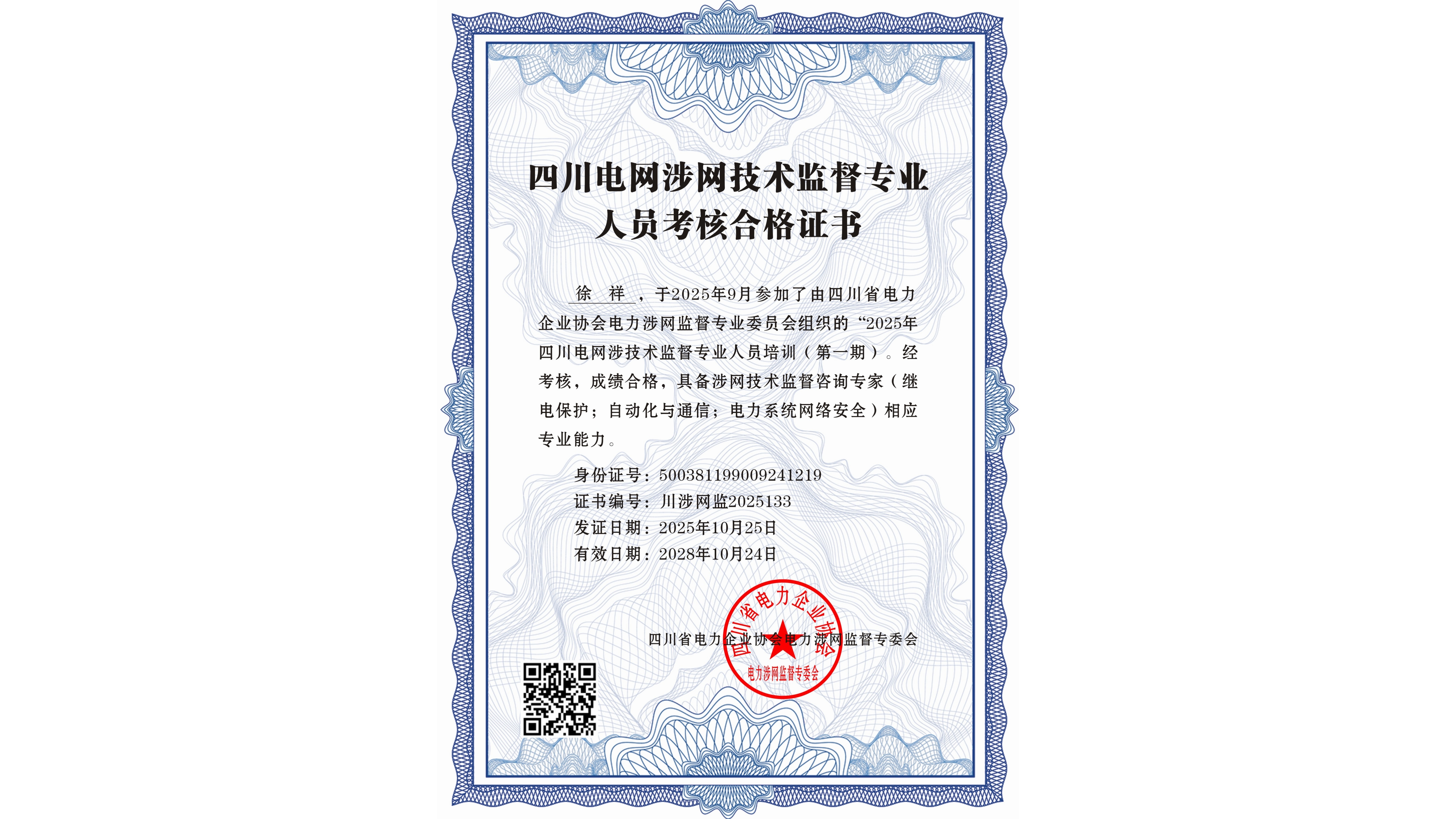 四川电网涉网技术监督专业
人员考核合格证书

徐 祥，于2025年9月参加了由四川省电力企业协会电力涉网监督专业委员会组织的“2025年四川电网涉技术监督专业人员培训（第一期）。经考核，成绩合格，具备涉网技术监督咨询专家（继电保护；自动化与通信；电力系统网络安全）相应专业能力。

身份证号：500381199009241219
证书编号：川涉网监2025133
发证日期：2025年10月25日
有效日期：2028年10月24日

四川省电力企业协会电力涉网监督专委会

四川省电力企业协会
电力涉网监督专委会